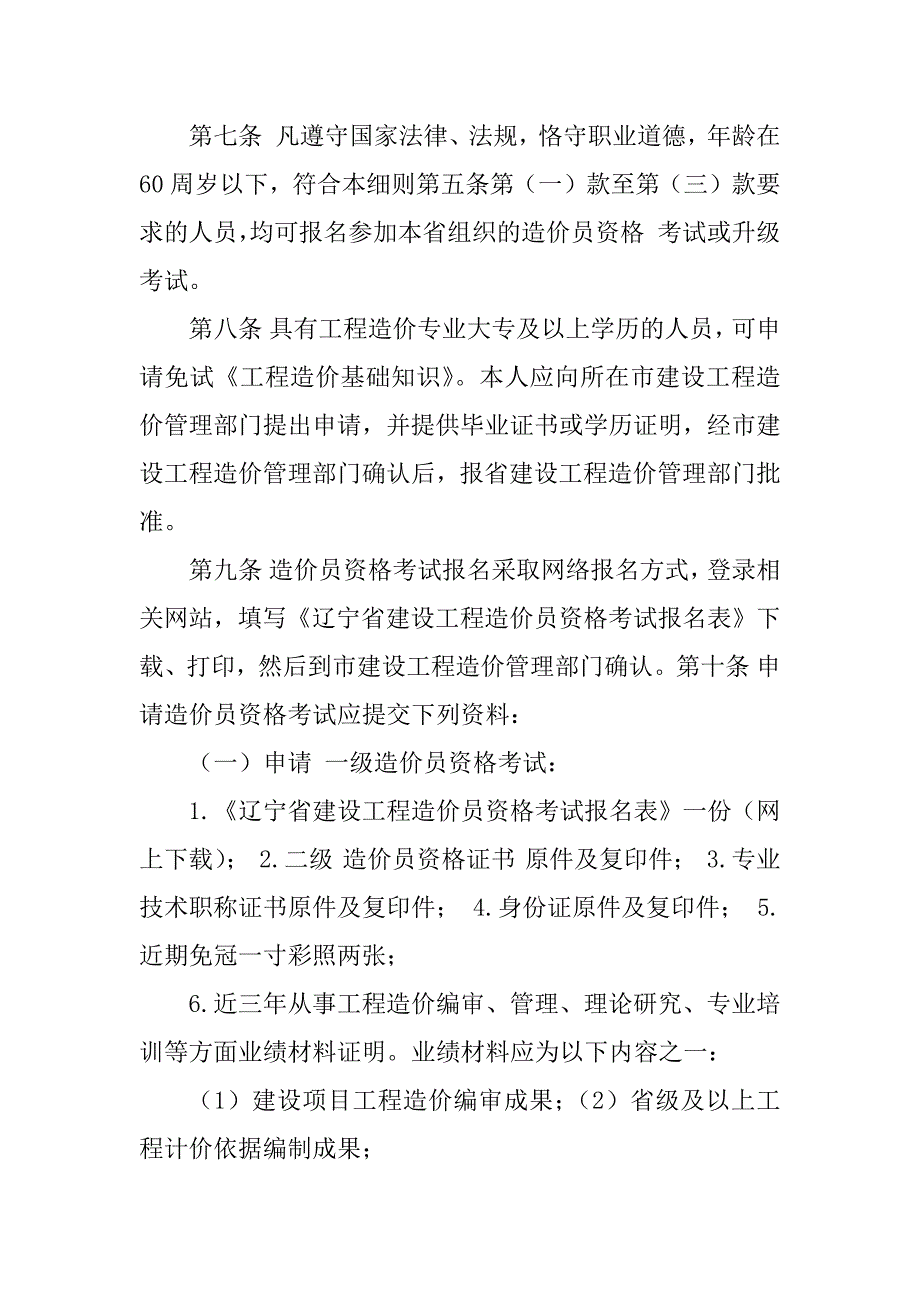 第七条 凡遵守国家法律、法规，恪守职业道德，年龄在60周岁以下，符合本细则第五条第（一）款至第（三）款要求的人员，均可报名参加本省组织的造价员资格 考试或升级考试。

第八条 具有工程造价专业大专及以上学历的人员，可申请免试《工程造价基础知识》。本人应向所在市建设工程造价管理部门提出申请，并提供毕业证书或学历证明，经市建设工程造价管理部门确认后，报省建设工程造价管理部门批准。

第九条 造价员资格考试报名采取网络报名方式，登录相关网站，填写《辽宁省建设工程造价员资格考试报名表》下载、打印，然后到市建设工程造价管理部门确认。第十条 申请造价员资格考试应提交下列资料：

（一）申请 一级造价员资格考试：

1.《辽宁省建设工程造价员资格考试报名表》一份（网上下载）； 2.二级 造价员资格证书 原件及复印件； 3.专业技术职称证书原件及复印件； 4.身份证原件及复印件； 5.近期免冠一寸彩照两张；

6.近三年从事工程造价编审、管理、理论研究、专业培训等方面业绩材料证明。业绩材料应为以下内容之一：

（1）建设项目工程造价编审成果；（2）省级及以上工程计价依据编制成果；